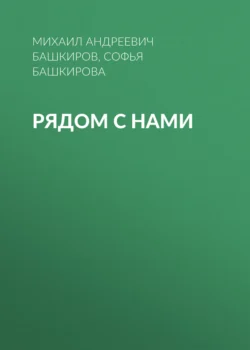 МИХАИЛ АНДРЕЕВИЧ БАШКИРОВ, СОФЬЯ БАШКИРОВА

РЯДОМ С НАМИ